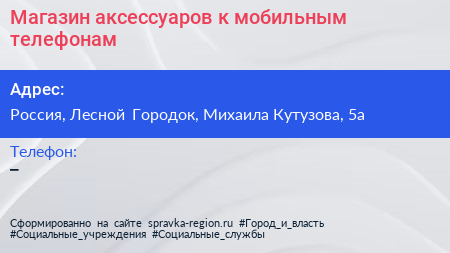 Магазин аксессуаров к мобильным телефонам

Адрес:
Россия, Лесной Городок, Михаила Кутузова, 5а

Телефон:
–

Сформированно на сайте spravka-region.ru #Город_и_власть #Социальные_учреждения #Социальные_службы